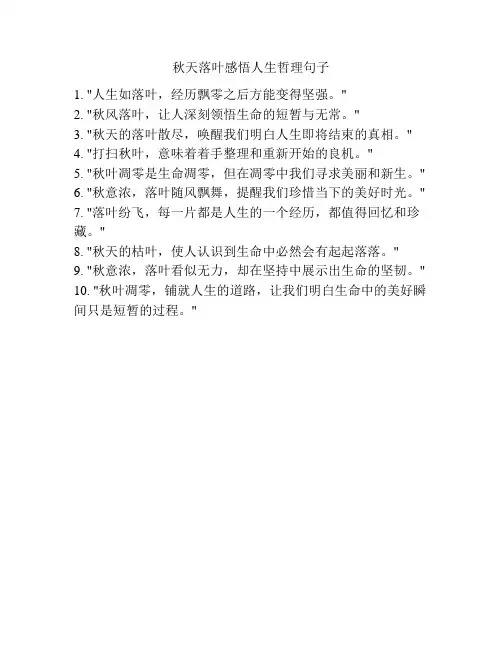 秋天落叶感悟人生哲理句子

1. "人生如落叶，经历飘零之后方能变得坚强。"
2. "秋风落叶，让人深刻领悟生命的短暂与无常。"
3. "秋天的落叶散尽，唤醒我们明白人生即将结束的真相。"
4. "打扫秋叶，意味着着手整理和重新开始的良机。"
5. "秋叶凋零是生命凋零，但在凋零中我们寻求美丽和新生。"
6. "秋意浓，落叶随风飘舞，提醒我们珍惜当下的美好时光。"
7. "落叶纷飞，每一片都是人生的一个经历，都值得回忆和珍藏。"
8. "秋天的枯叶，使人认识到生命中必然会有起起落落。"
9. "秋意浓，落叶看似无力，却在坚持中展示出生命的坚韧。"
10. "秋叶凋零，铺就人生的道路，让我们明白生命中的美好瞬间只是短暂的过程。"